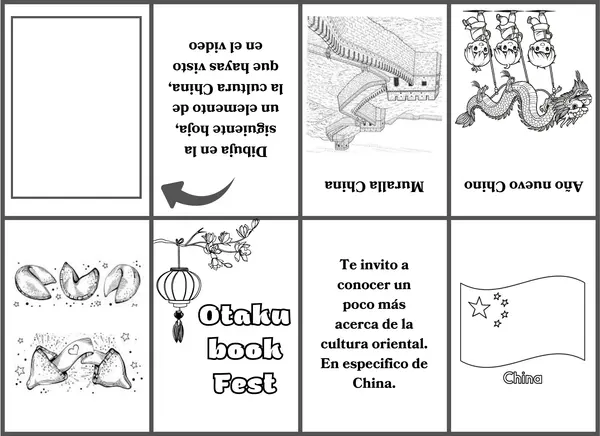 Dibuja en la siguiente hoja, un elemento de la cultura China, que hayas visto en el video

Muralla China

Año nuevo Chino

Otaku book Fest

Te invito a conocer un poco más acerca de la cultura oriental. En especifico de China.

China